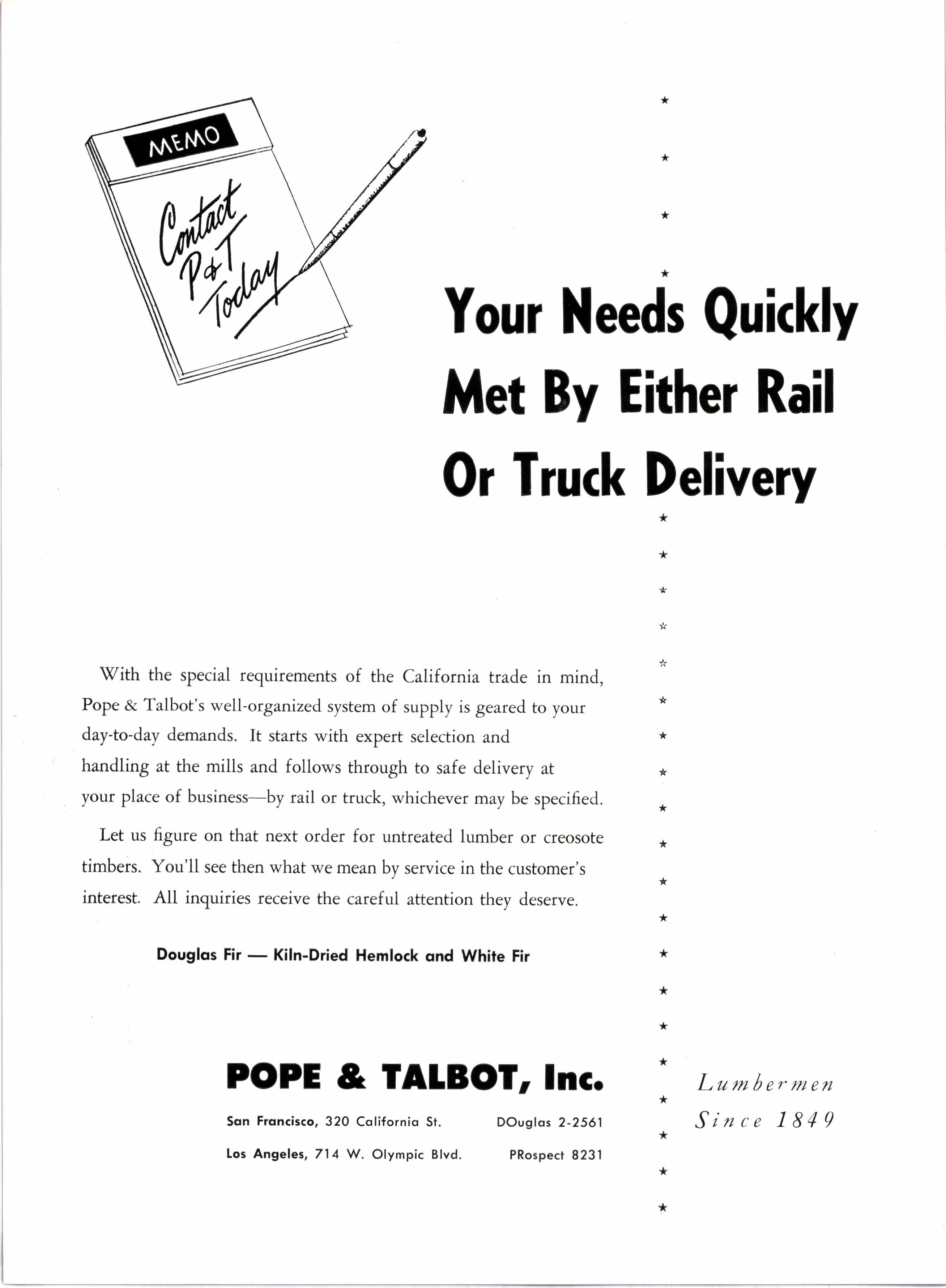 MEMO

Contact P&T Today

Your Needs Quickly Met By Either Rail Or Truck Delivery

With the special requirements of the California trade in mind, Pope & Talbot's well-organized system of supply is geared to your day-to-day demands. It starts with expert selection and handling at the mills and follows through to safe delivery at your place of business—by rail or truck, whichever may be specified.

Let us figure on that next order for untreated lumber or creosote timbers. You'll see then what we mean by service in the customer's interest. All inquiries receive the careful attention they deserve.

Douglas Fir — Kiln-Dried Hemlock and White Fir

POPE & TALBOT, Inc.

San Francisco, 320 California St. DOuglas 2-2561
Los Angeles, 714 W. Olympic Blvd. PRospect 8231

Lumbermen Since 1849